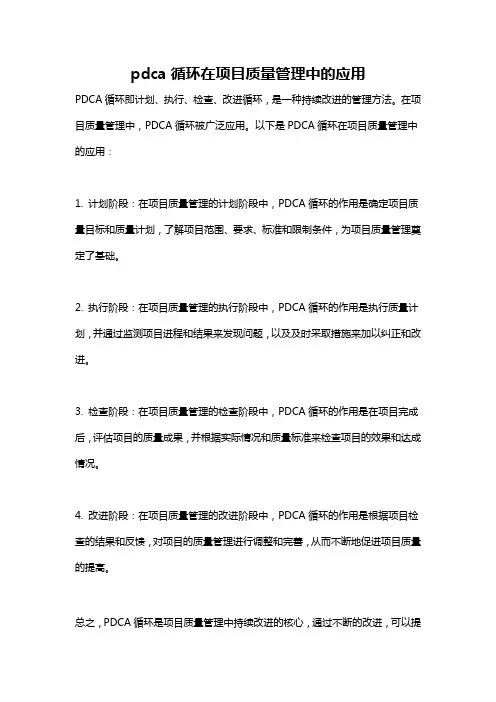 pdca 循环在项目质量管理中的应用

PDCA 循环即计划、执行、检查、改进循环，是一种持续改进的管理方法。在项目质量管理中，PDCA 循环被广泛应用。以下是 PDCA 循环在项目质量管理中的应用：

1. 计划阶段：在项目质量管理的计划阶段中，PDCA 循环的作用是确定项目质量目标和质量计划，了解项目范围、要求、标准和限制条件，为项目质量管理奠定了基础。

2. 执行阶段：在项目质量管理的执行阶段中，PDCA 循环的作用是执行质量计划，并通过监测项目进程和结果来发现问题，以及及时采取措施来加以纠正和改进。

3. 检查阶段：在项目质量管理的检查阶段中，PDCA 循环的作用是在项目完成后，评估项目的质量成果，并根据实际情况和质量标准来检查项目的效果和达成情况。

4. 改进阶段：在项目质量管理的改进阶段中，PDCA 循环的作用是根据项目检查的结果和反馈，对项目的质量管理进行调整和完善，从而不断地促进项目质量的提高。

总之，PDCA 循环是项目质量管理中持续改进的核心，通过不断的改进，可以提